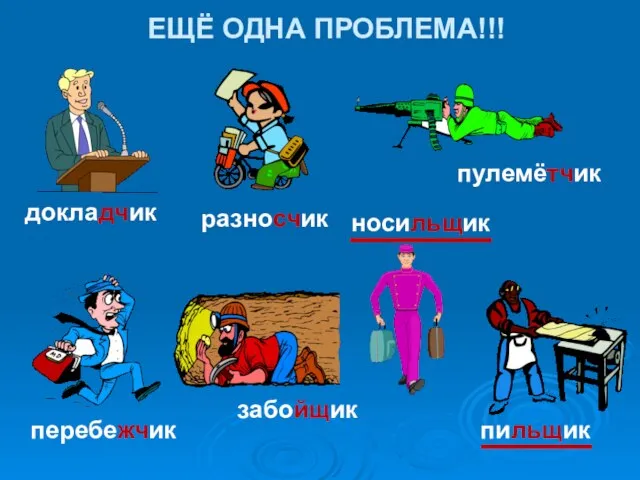 ЕЩЁ ОДНА ПРОБЛЕМА!!!

докладчик

разносчик

пулемётчик

носильщик

перебежчик

забойщик

пильщик